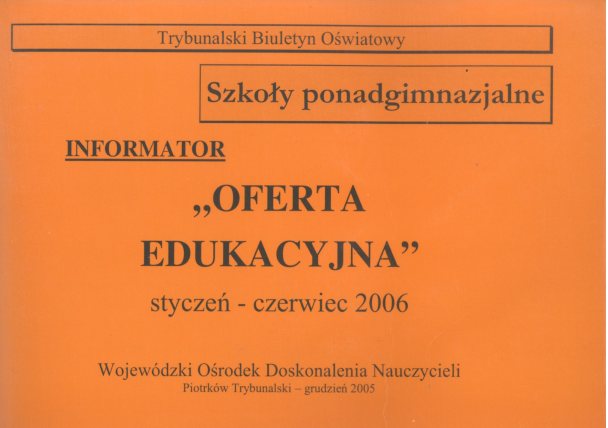 Trybunalski Biuletyn Oświatowy

Szkoły ponadgimnazjalne

INFORMATOR

„OFERTA EDUKACYJNA"

styczeń - czerwiec 2006

Wojewódzki Ośrodek Doskonalenia Nauczycieli
Piotrków Trybunalski – grudzień 2005